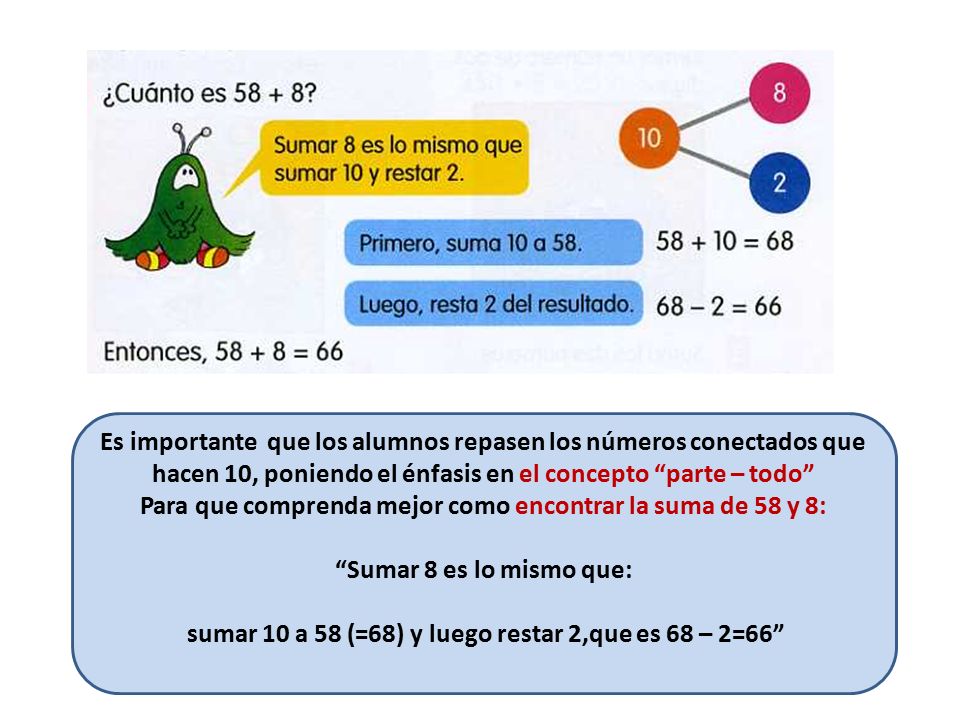 ¿Cuánto es 58 + 8?

Sumar 8 es lo mismo que sumar 10 y restar 2.

10

8

2

Primero, suma 10 a 58.

$58 + 10 = 68$

Luego, resta 2 del resultado.

$68 - 2 = 66$

Entonces, $58 + 8 = 66$

Es importante que los alumnos repasen los números conectados que hacen 10, poniendo el énfasis en el concepto “parte – todo”
Para que comprenda mejor como encontrar la suma de 58 y 8:

“Sumar 8 es lo mismo que:

sumar 10 a 58 (=68) y luego restar 2,que es 68 – 2=66”